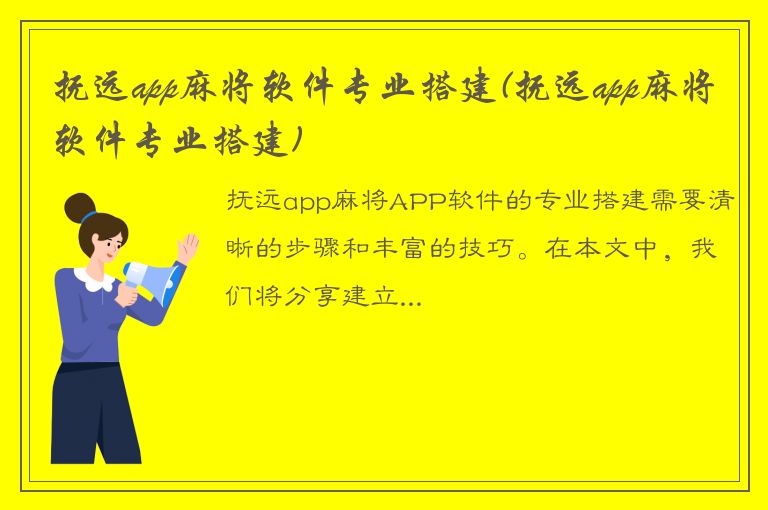 抚远app麻将软件专业搭建(抚远app麻将软件专业搭建)

抚远app麻将APP软件的专业搭建需要清晰的步骤和丰富的技巧。在本文中，我们将分享建立...